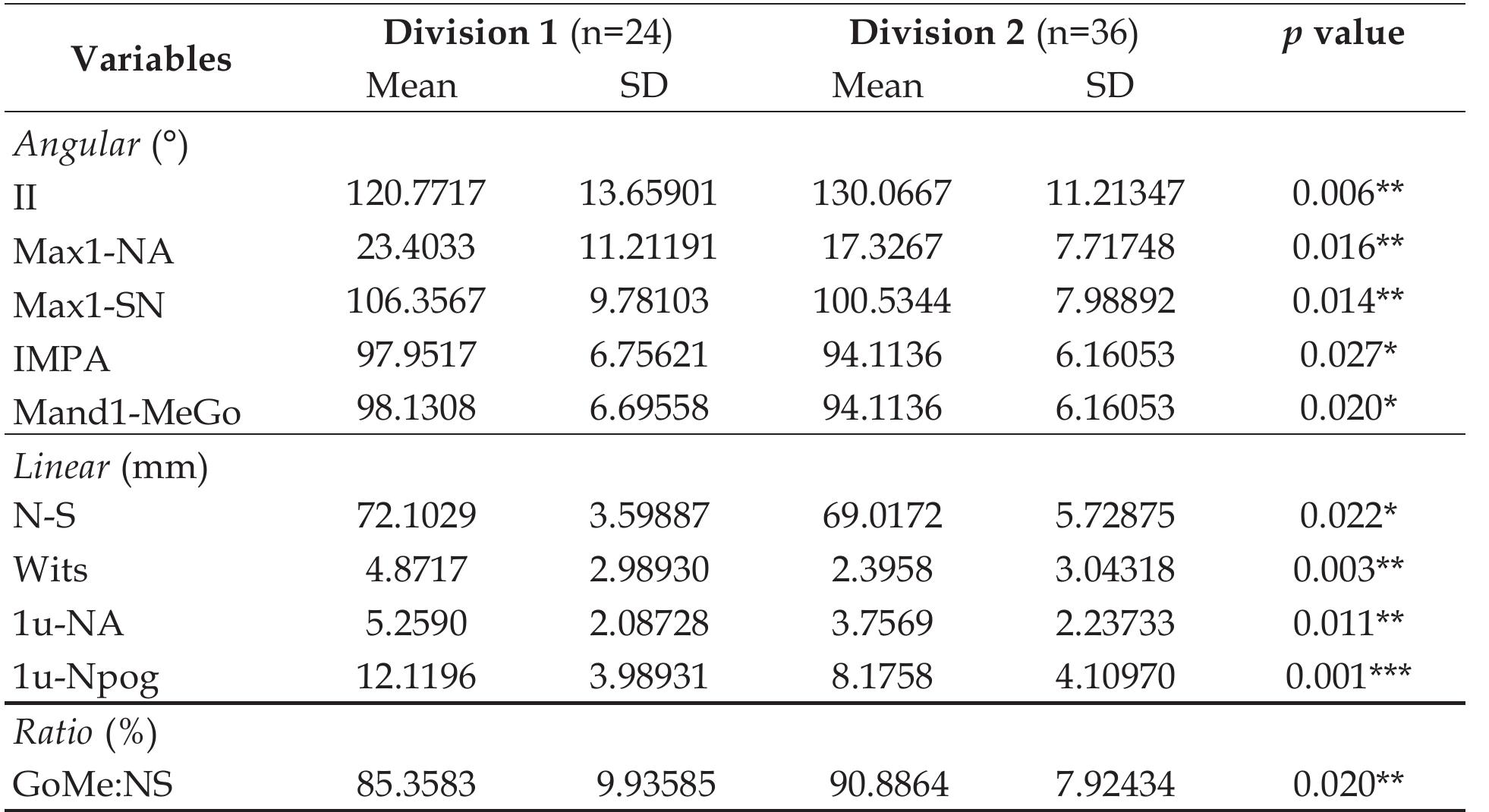 | Variables | Division 1 (n=24) Mean | Division 1 (n=24) SD | Division 2 (n=36) Mean | Division 2 (n=36) SD | p value |
|---|---|---|---|---|---|
| Angular (°) | | | | | |
| II | 120.7717 | 13.65901 | 130.0667 | 11.21347 | 0.006** |
| Max1-NA | 23.4033 | 11.21191 | 17.3267 | 7.71748 | 0.016** |
| Max1-SN | 106.3567 | 9.78103 | 100.5344 | 7.98892 | 0.014** |
| IMPA | 97.9517 | 6.75621 | 94.1136 | 6.16053 | 0.027* |
| Mand1-MeGo | 98.1308 | 6.69558 | 94.1136 | 6.16053 | 0.020* |
| Linear (mm) | | | | | |
| N-S | 72.1029 | 3.59887 | 69.0172 | 5.72875 | 0.022* |
| Wits | 4.8717 | 2.98930 | 2.3958 | 3.04318 | 0.003** |
| 1u-NA | 5.2590 | 2.08728 | 3.7569 | 2.23733 | 0.011** |
| 1u-Npog | 12.1196 | 3.98931 | 8.1758 | 4.10970 | 0.001*** |
| Ratio (%) | | | | | |
| GoMe:NS | 85.3583 | 9.93585 | 90.8864 | 7.92434 | 0.020** |